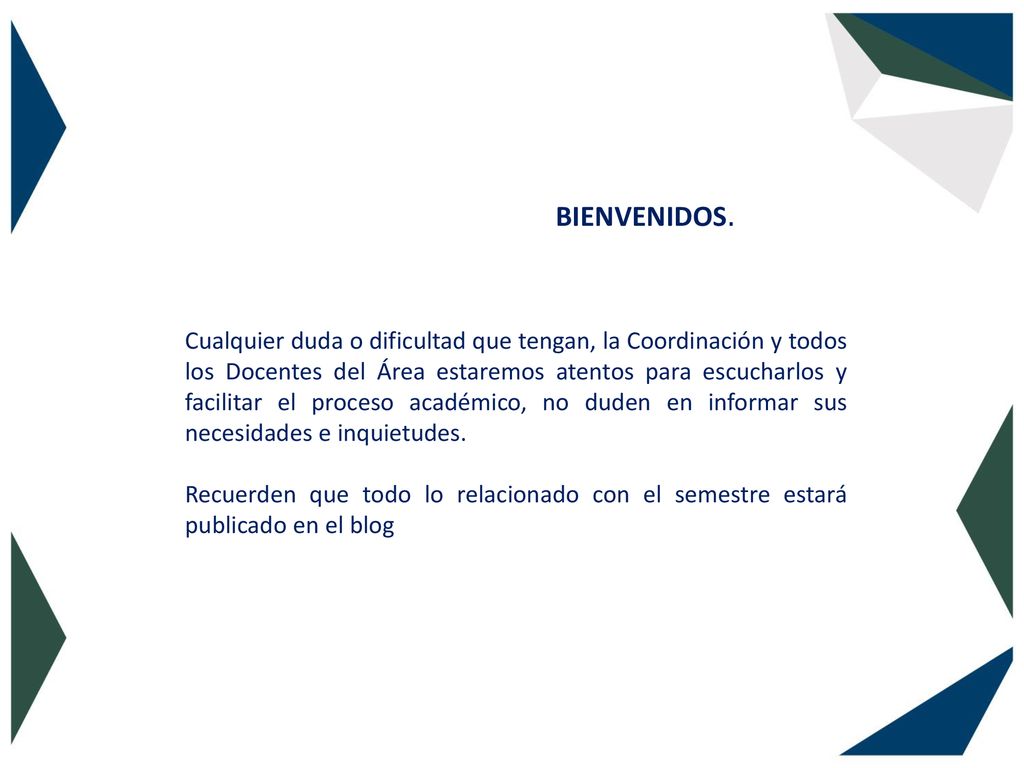 BIENVENIDOS.

Cualquier duda o dificultad que tengan, la Coordinación y todos los Docentes del Área estaremos atentos para escucharlos y facilitar el proceso académico, no duden en informar sus necesidades e inquietudes.

Recuerden que todo lo relacionado con el semestre estará publicado en el blog